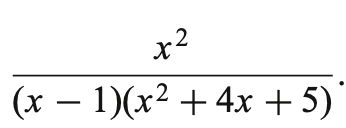 $\frac{x^2}{(x-1)(x^2+4x+5)}.$